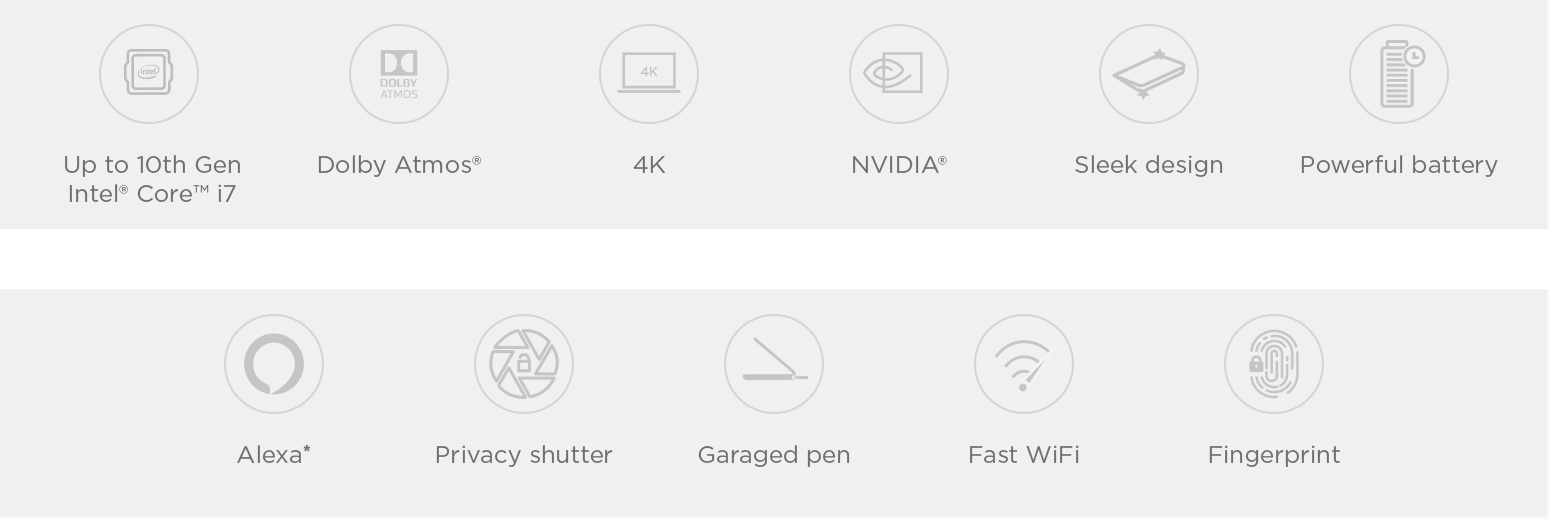 intel

Up to 10th Gen Intel® Core™ i7

DOLBY ATMOS

Dolby Atmos®

4K

4K

NVIDIA®

Sleek design

Powerful battery

Alexa*

Privacy shutter

Garaged pen

Fast WiFi

Fingerprint